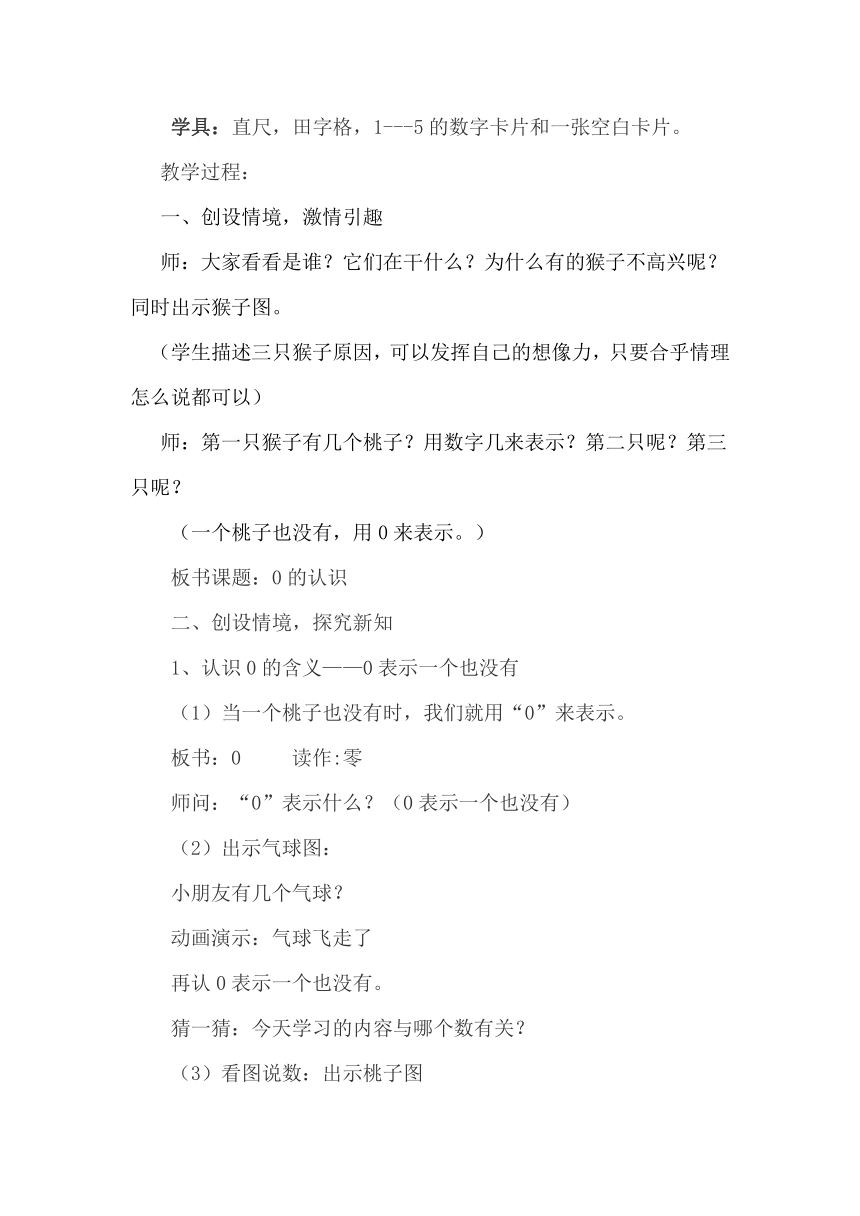 学具：直尺，田字格，1---5 的数字卡片和一张空白卡片。

教学过程：

一、创设情境，激情引趣

师：大家看看是谁？它们在干什么？为什么有的猴子不高兴呢？同时出示猴子图。

（学生描述三只猴子原因，可以发挥自己的想像力，只要合乎情理怎么说都可以）

师：第一只猴子有几个桃子？用数字几来表示？第二只呢？第三只呢？

（一个桃子也没有，用 0 来表示。）

板书课题：0 的认识

二、创设情境，探究新知

1、认识 0 的含义——0 表示一个也没有

（1）当一个桃子也没有时，我们就用“0”来表示。

板书：0　　读作:零

师问：“0”表示什么？（0 表示一个也没有）

（2）出示气球图：

小朋友有几个气球？

动画演示：气球飞走了

再认 0 表示一个也没有。

猜一猜：今天学习的内容与哪个数有关？

（3）看图说数：出示桃子图